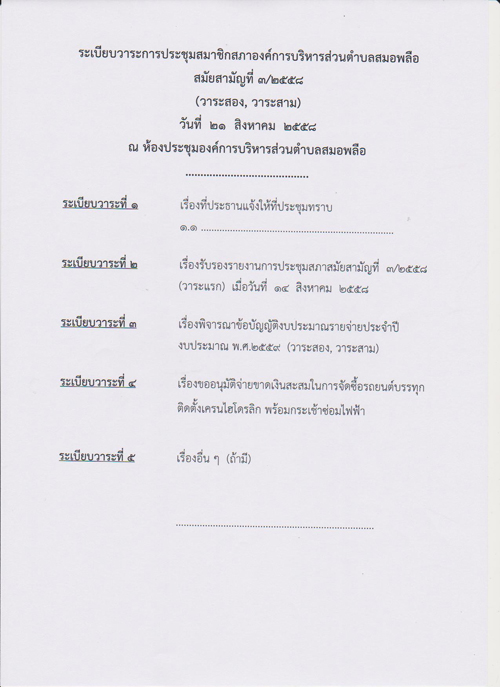 ระเบียบวาระการประชุมสมาชิกสภาองค์การบริหารส่วนตำบลสมอพลือ
สมัยสามัญที่ ๓/๒๕๕๘
(วาระสอง, วาระสาม)
วันที่ ๒๑ สิงหาคม ๒๕๕๘
ณ ห้องประชุมองค์การบริหารส่วนตำบลสมอพลือ

ระเบียบวาระที่ ๑ เรื่องที่ประธานแจ้งให้ที่ประชุมทราบ
๑.๑ ____

ระเบียบวาระที่ ๒ เรื่องรับรองรายงานการประชุมสภาสมัยสามัญที่ ๓/๒๕๕๘ (วาระแรก) เมื่อวันที่ ๑๔ สิงหาคม ๒๕๕๘

ระเบียบวาระที่ ๓ เรื่องพิจารณาข้อบัญญัติงบประมาณรายจ่ายประจำปีงบประมาณ พ.ศ.๒๕๕๙ (วาระสอง, วาระสาม)

ระเบียบวาระที่ ๔ เรื่องขออนุมัติจ่ายขาดเงินสะสมในการจัดซื้อรถยนต์บรรทุกติดตั้งเครนไฮโดรลิก พร้อมกระเช้าซ่อมไฟฟ้า

ระเบียบวาระที่ ๕ เรื่องอื่น ๆ (ถ้ามี)